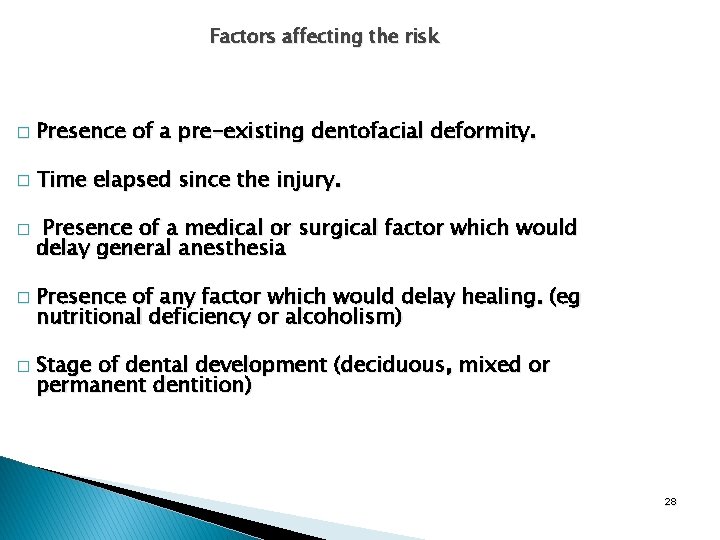 Factors affecting the risk

□ Presence of a pre-existing dentofacial deformity.

□ Time elapsed since the injury.

□ Presence of a medical or surgical factor which would delay general anesthesia

□ Presence of any factor which would delay healing. (eg nutritional deficiency or alcoholism)

□ Stage of dental development (deciduous, mixed or permanent dentition)

28